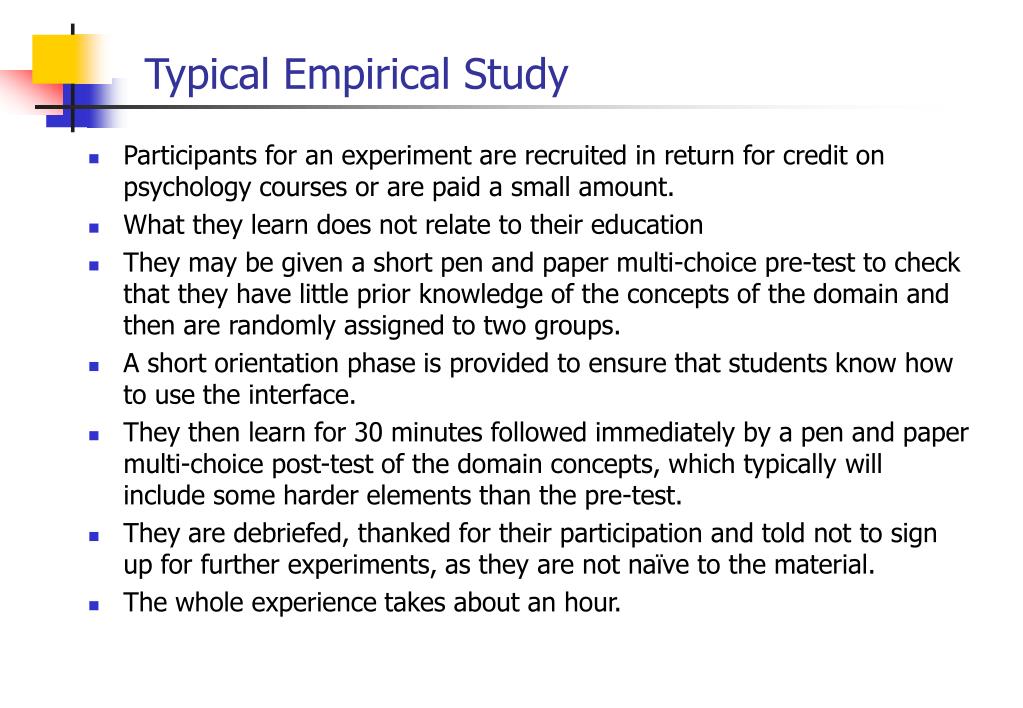 Typical Empirical Study

- Participants for an experiment are recruited in return for credit on psychology courses or are paid a small amount.
- What they learn does not relate to their education
- They may be given a short pen and paper multi-choice pre-test to check that they have little prior knowledge of the concepts of the domain and then are randomly assigned to two groups.
- A short orientation phase is provided to ensure that students know how to use the interface.
- They then learn for 30 minutes followed immediately by a pen and paper multi-choice post-test of the domain concepts, which typically will include some harder elements than the pre-test.
- They are debriefed, thanked for their participation and told not to sign up for further experiments, as they are not naïve to the material.
- The whole experience takes about an hour.